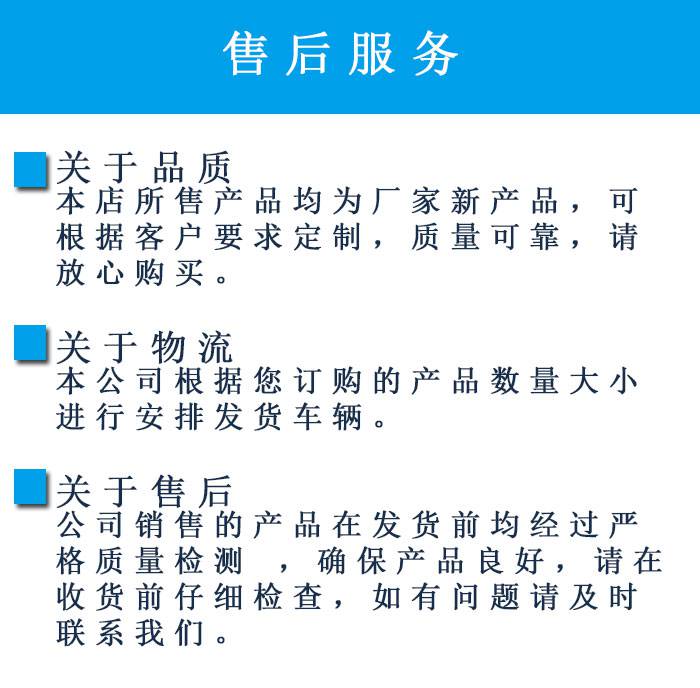 售后服务

关于品质
本店所售产品均为厂家新产品，可根据客户要求定制，质量可靠，请放心购买。

关于物流
本公司根据您订购的产品数量大小进行安排发货车辆。

关于售后
公司销售的产品在发货前均经过严格质量检测 ，确保产品良好，请在收货前仔细检查，如有问题请及时联系我们。